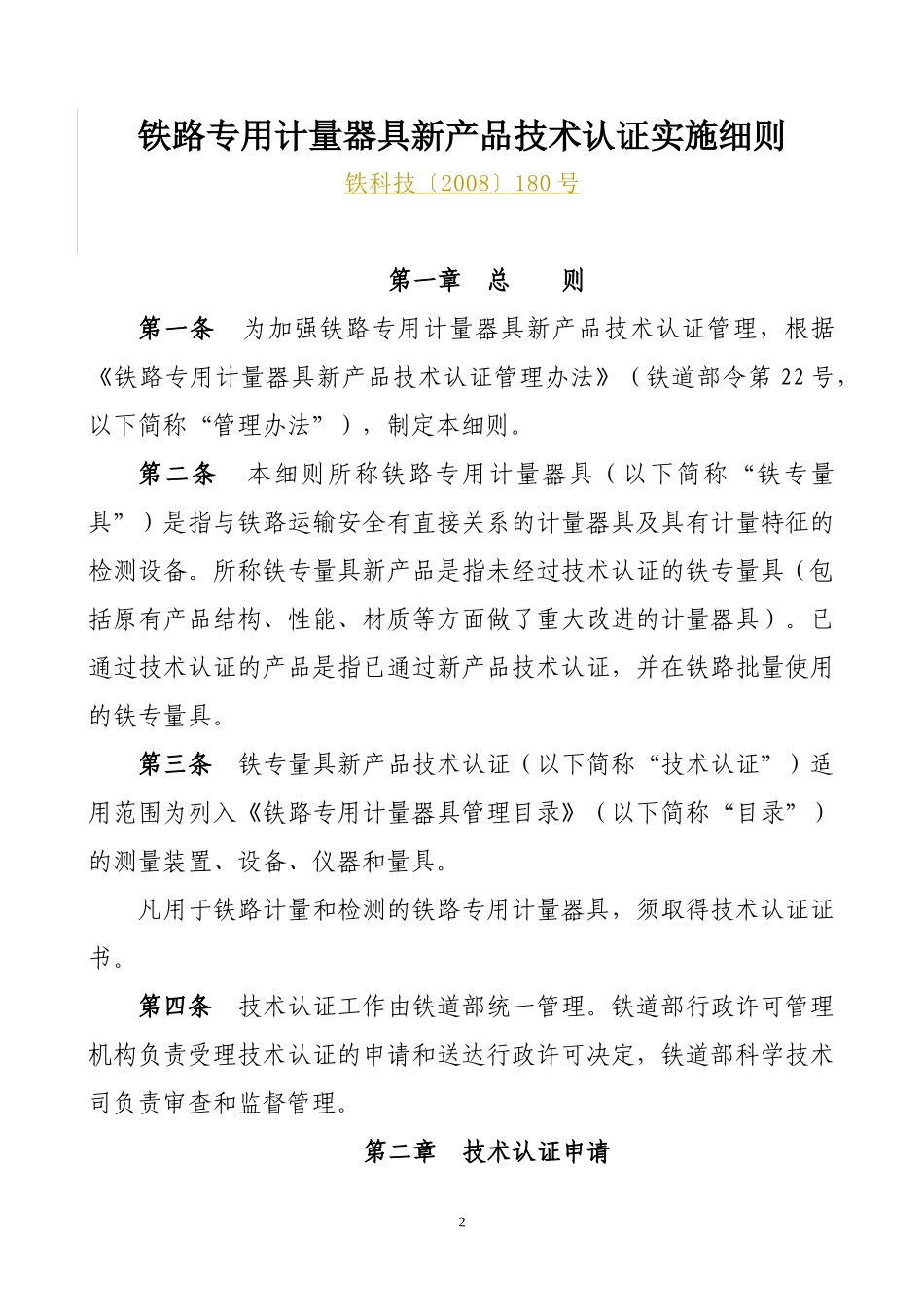 铁路专用计量器具新产品技术认证实施细则

铁科技〔2008〕180 号

第一章　总　　则

第一条　为加强铁路专用计量器具新产品技术认证管理，根据《铁路专用计量器具新产品技术认证管理办法》（铁道部令第 22 号，以下简称“管理办法”），制定本细则。

第二条　本细则所称铁路专用计量器具（以下简称“铁专量具”）是指与铁路运输安全有直接关系的计量器具及具有计量特征的检测设备。所称铁专量具新产品是指未经过技术认证的铁专量具（包括原有产品结构、性能、材质等方面做了重大改进的计量器具）。已通过技术认证的产品是指已通过新产品技术认证，并在铁路批量使用的铁专量具。

第三条　铁专量具新产品技术认证（以下简称“技术认证”）适用范围为列入《铁路专用计量器具管理目录》（以下简称“目录”）的测量装置、设备、仪器和量具。

凡用于铁路计量和检测的铁路专用计量器具，须取得技术认证证书。

第四条　技术认证工作由铁道部统一管理。铁道部行政许可管理机构负责受理技术认证的申请和送达行政许可决定，铁道部科学技术司负责审查和监督管理。

第二章　技术认证申请

2